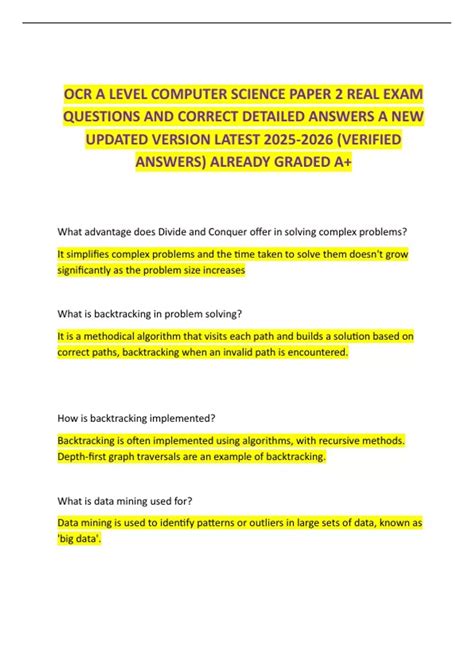 OCR A LEVEL COMPUTER SCIENCE PAPER 2 REAL EXAM QUESTIONS AND CORRECT DETAILED ANSWERS A NEW UPDATED VERSION LATEST 2025-2026 (VERIFIED ANSWERS) ALREADY GRADED A+

What advantage does Divide and Conquer offer in solving complex problems?

It simplifies complex problems and the time taken to solve them doesn't grow significantly as the problem size increases

What is backtracking in problem solving?

It is a methodical algorithm that visits each path and builds a solution based on correct paths, backtracking when an invalid path is encountered.

How is backtracking implemented?

Backtracking is often implemented using algorithms, with recursive methods. Depth-first graph traversals are an example of backtracking.

What is data mining used for?

Data mining is used to identify patterns or outliers in large sets of data, known as 'big data'.